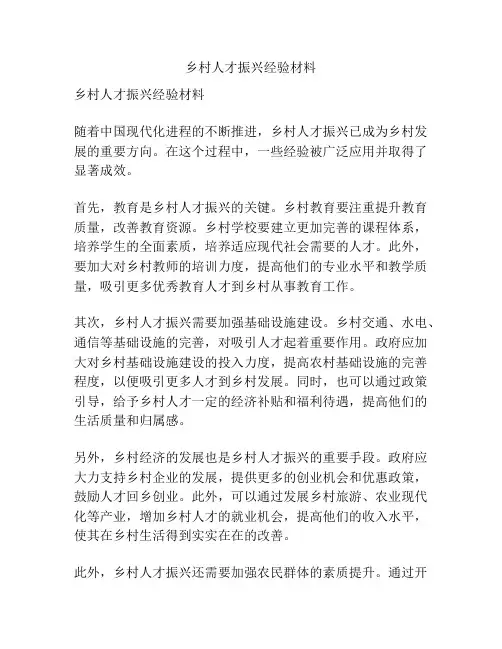 乡村人才振兴经验材料

乡村人才振兴经验材料

随着中国现代化进程的不断推进，乡村人才振兴已成为乡村发展的重要方向。在这个过程中，一些经验被广泛应用并取得了显著成效。

首先，教育是乡村人才振兴的关键。乡村教育要注重提升教育质量，改善教育资源。乡村学校要建立更加完善的课程体系，培养学生的全面素质，培养适应现代社会需要的人才。此外，要加大对乡村教师的培训力度，提高他们的专业水平和教学质量，吸引更多优秀教育人才到乡村从事教育工作。

其次，乡村人才振兴需要加强基础设施建设。乡村交通、水电、通信等基础设施的完善，对吸引人才起着重要作用。政府应加大对乡村基础设施建设的投入力度，提高农村基础设施的完善程度，以便吸引更多人才到乡村发展。同时，也可以通过政策引导，给予乡村人才一定的经济补贴和福利待遇，提高他们的生活质量和归属感。

另外，乡村经济的发展也是乡村人才振兴的重要手段。政府应大力支持乡村企业的发展，提供更多的创业机会和优惠政策，鼓励人才回乡创业。此外，可以通过发展乡村旅游、农业现代化等产业，增加乡村人才的就业机会，提高他们的收入水平，使其在乡村生活得到实实在在的改善。

此外，乡村人才振兴还需要加强农民群体的素质提升。通过开